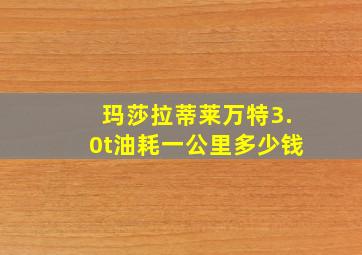 玛莎拉蒂莱万特3.0t油耗一公里多少钱